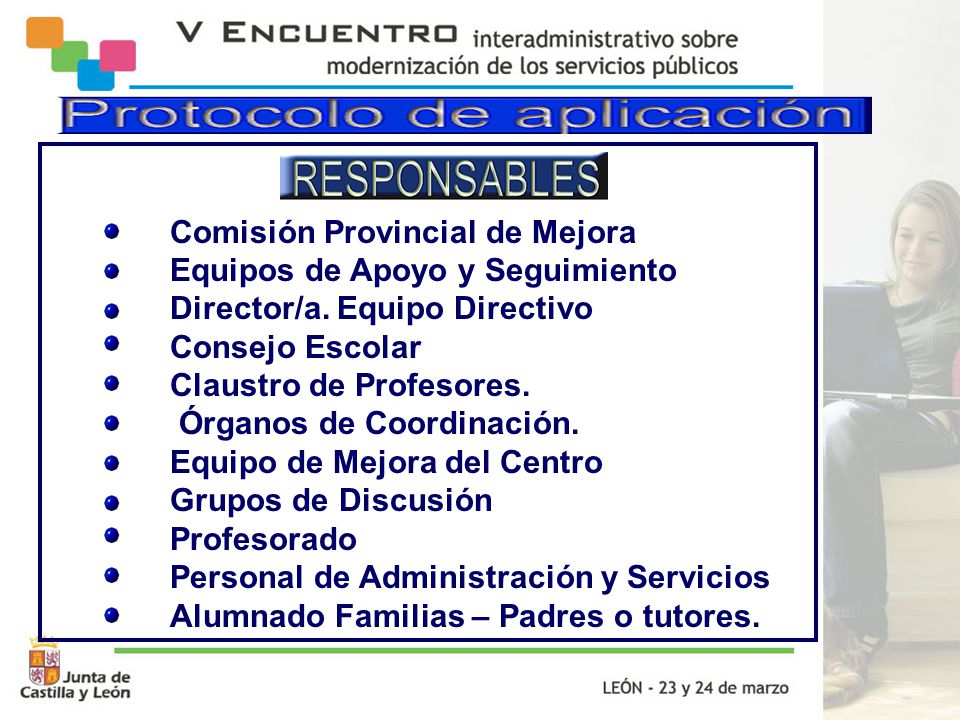 V ENCUENTRO interadministrativo sobre modernización de los servicios públicos

Protocolo de aplicación

RESPONSABLES

- Comisión Provincial de Mejora
- Equipos de Apoyo y Seguimiento
- Director/a. Equipo Directivo
- Consejo Escolar
- Claustro de Profesores.
- Órganos de Coordinación.
- Equipo de Mejora del Centro
- Grupos de Discusión
- Profesorado
- Personal de Administración y Servicios
- Alumnado Familias – Padres o tutores.

Junta de Castilla y León

LEÓN - 23 y 24 de marzo